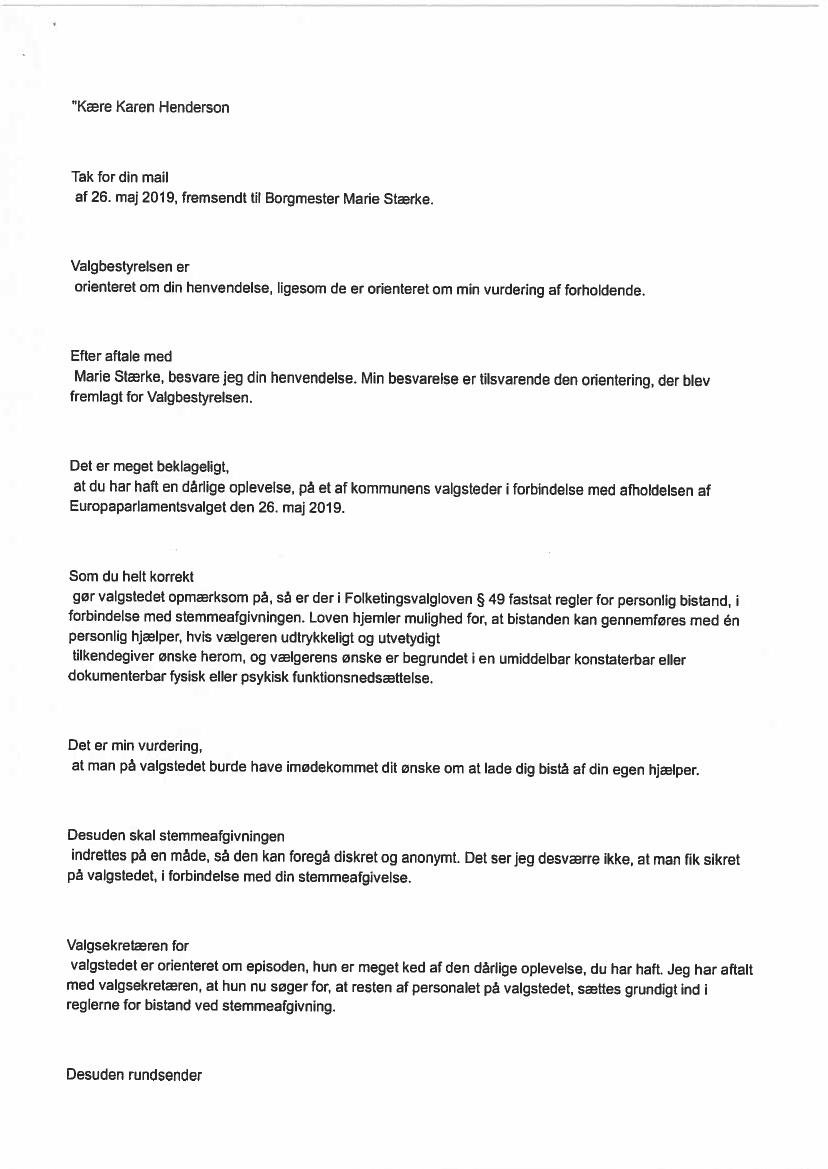 "Kære Karen Henderson

Tak for din mail
af 26. maj 2019, fremsendt til Borgmester Marie Stærke.

Valgbestyrelsen er
orienteret om din henvendelse, ligesom de er orienteret om min vurdering af forholdende.

Efter aftale med
Marie Stærke, besvare jeg din henvendelse. Min besvarelse er tilsvarende den orientering, der blev fremlagt for Valgbestyrelsen.

Det er meget beklageligt,
at du har haft en dårlige oplevelse, på et af kommunens valgsteder i forbindelse med afholdelsen af Europaparlamentsvalget den 26. maj 2019.

Som du helt korrekt
gør valgstedet opmærksom på, så er der i Folketingsvalgloven § 49 fastsat regler for personlig bistand, i forbindelse med stemmeafgivningen. Loven hjemler mulighed for, at bistanden kan gennemføres med én personlig hjælper, hvis vælgeren udtrykkeligt og utvetydigt
tilkendegiver ønske herom, og vælgerens ønske er begrundet i en umiddelbar konstaterbar eller dokumenterbar fysisk eller psykisk funktionsnedsættelse.

Det er min vurdering,
at man på valgstedet burde have imødekommet dit ønske om at lade dig bistå af din egen hjælper.

Desuden skal stemmeafgivningen
indrettes på en måde, så den kan foregå diskret og anonymt. Det ser jeg desværre ikke, at man fik sikret på valgstedet, i forbindelse med din stemmeafgivelse.

Valgsekretæren for
valgstedet er orienteret om episoden, hun er meget ked af den dårlige oplevelse, du har haft. Jeg har aftalt med valgsekretæren, at hun nu søger for, at resten af personalet på valgstedet, sættes grundigt ind i reglerne for bistand ved stemmeafgivning.

Desuden rundsender